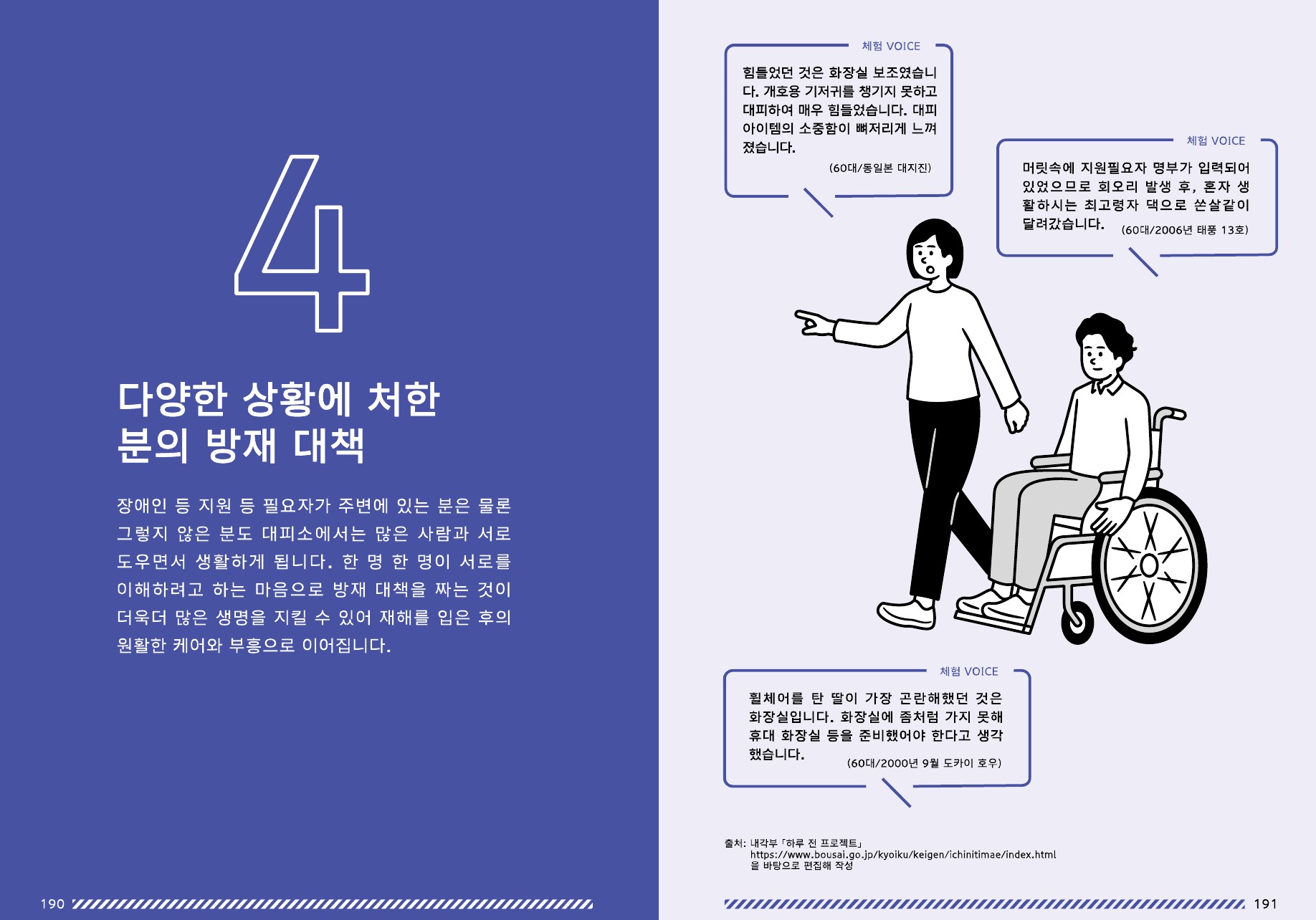 4

다양한 상황에 처한
분의 방재 대책

장애인 등 지원 등 필요자가 주변에 있는 분은 물론 그렇지 않은 분도 대피소에서는 많은 사람과 서로 도우면서 생활하게 됩니다. 한 명 한 명이 서로를 이해하려고 하는 마음으로 방재 대책을 짜는 것이 더욱더 많은 생명을 지킬 수 있어 재해를 입은 후의 원활한 케어와 부흥으로 이어집니다.

190

체험 VOICE

힘들었던 것은 화장실 보조였습니다. 개호용 기저귀를 챙기지 못하고 대피하여 매우 힘들었습니다. 대피 아이템의 소중함이 뼈저리게 느껴졌습니다.

(60대/동일본 대지진)

체험 VOICE

머릿속에 지원필요자 명부가 입력되어 있었으므로 회오리 발생 후, 혼자 생활하시는 최고령자 댁으로 쏜살같이 달려갔습니다.

(60대/2006년 태풍 13호)

체험 VOICE

휠체어를 탄 딸이 가장 곤란해했던 것은 화장실입니다. 화장실에 좀처럼 가지 못해 휴대 화장실 등을 준비했어야 한다고 생각했습니다.

(60대/2000년 9월 도카이 호우)

출처: 내각부 「하루 전 프로젝트」
https://www.bousai.go.jp/kyoiku/keigen/ichinitimae/index.html
을 바탕으로 편집해 작성

191